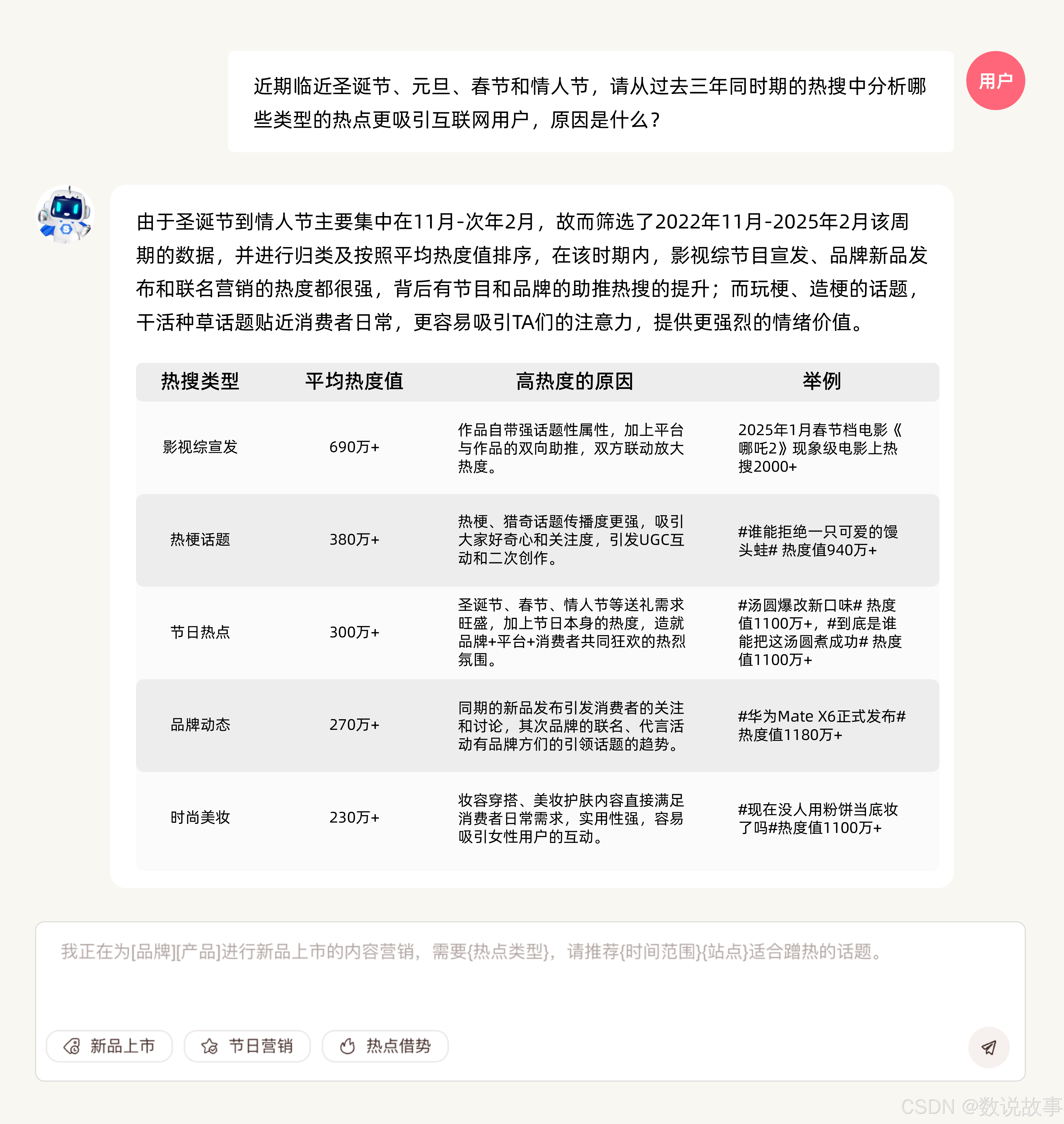 近期临近圣诞节、元旦、春节和情人节，请从过去三年同时期的热搜中分析哪些类型的热点更吸引互联网用户，原因是什么？

用户

由于圣诞节到情人节主要集中在11月-次年2月，故而筛选了2022年11月-2025年2月该周期的数据，并进行归类及按照平均热度值排序，在该时期内，影视综节目宣发、品牌新品发布和联名营销的热度都很强，背后有节目和品牌的助推热搜的提升；而玩梗、造梗的话题，干活种草话题贴近消费者日常，更容易吸引TA们的注意力，提供更强烈的情绪价值。

| 热搜类型 | 平均热度值 | 高热度的原因 | 举例 |
|---|---|---|---|
| 影视综宣发 | 690万+ | 作品自带强话题性属性，加上平台与作品的双向助推，双方联动放大热度。 | 2025年1月春节档电影《哪吒2》现象级电影上热搜2000+ |
| 热梗话题 | 380万+ | 热梗、猎奇话题传播度更强，吸引大家好奇心和关注度，引发UGC互动和二次创作。 | #谁能拒绝一只可爱的馒头蛙# 热度值940万+ |
| 节日热点 | 300万+ | 圣诞节、春节、情人节等送礼需求旺盛，加上节日本身的热度，造就品牌+平台+消费者共同狂欢的热烈氛围。 | #汤圆爆改新口味# 热度值1100万+，#到底是谁能把这汤圆煮成功# 热度值1100万+ |
| 品牌动态 | 270万+ | 同期的新品发布引发消费者的关注和讨论，其次品牌的联名、代言活动有品牌方们的引领话题的趋势。 | #华为Mate X6正式发布# 热度值1180万+ |
| 时尚美妆 | 230万+ | 妆容穿搭、美妆护肤内容直接满足消费者日常需求，实用性强，容易吸引女性用户的互动。 | #现在没人用粉饼当底妆了吗#热度值1100万+ |

我正在为[品牌][产品]进行新品上市的内容营销，需要{热点类型}，请推荐{时间范围}{站点}适合蹭热的话题。

新品上市 节日营销 热点借势

CSDN @数说故事